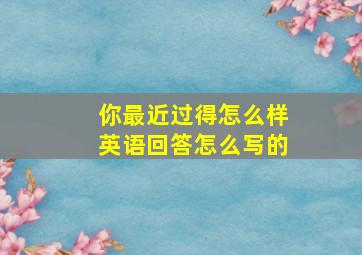 你最近过得怎么样
英语回答怎么写的